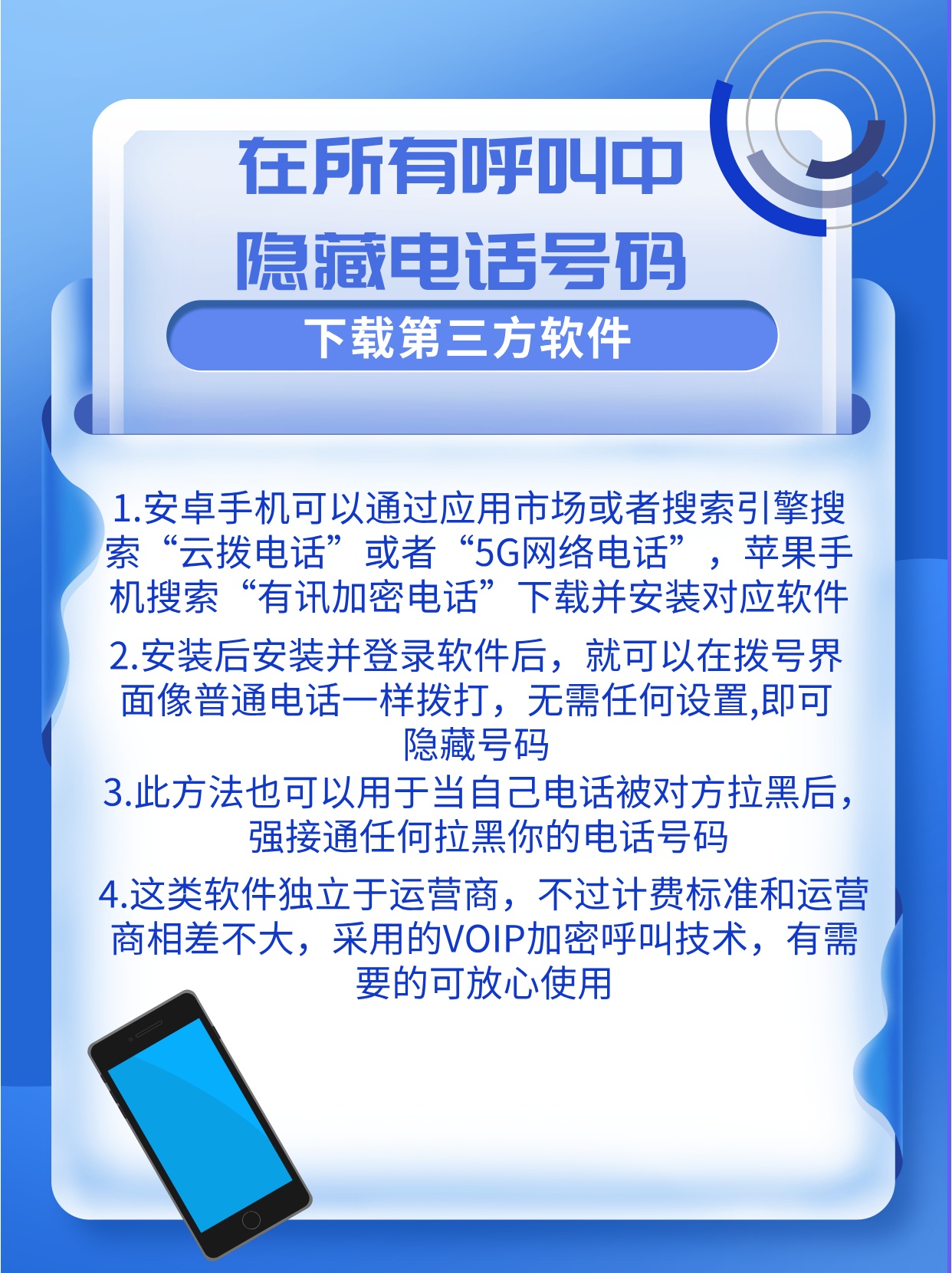 在所有呼叫中
隐藏电话号码

下载第三方软件

1.安卓手机可以通过应用市场或者搜索引擎搜索“云拨电话”或者“5G网络电话”，苹果手机搜索“有讯加密电话”下载并安装对应软件

2.安装后安装并登录软件后，就可以在拨号界面像普通电话一样拨打，无需任何设置,即可隐藏号码

3.此方法也可以用于当自己电话被对方拉黑后，强接通任何拉黑你的电话号码

4.这类软件独立于运营商，不过计费标准和运营商相差不大，采用的VOIP加密呼叫技术，有需要的可放心使用